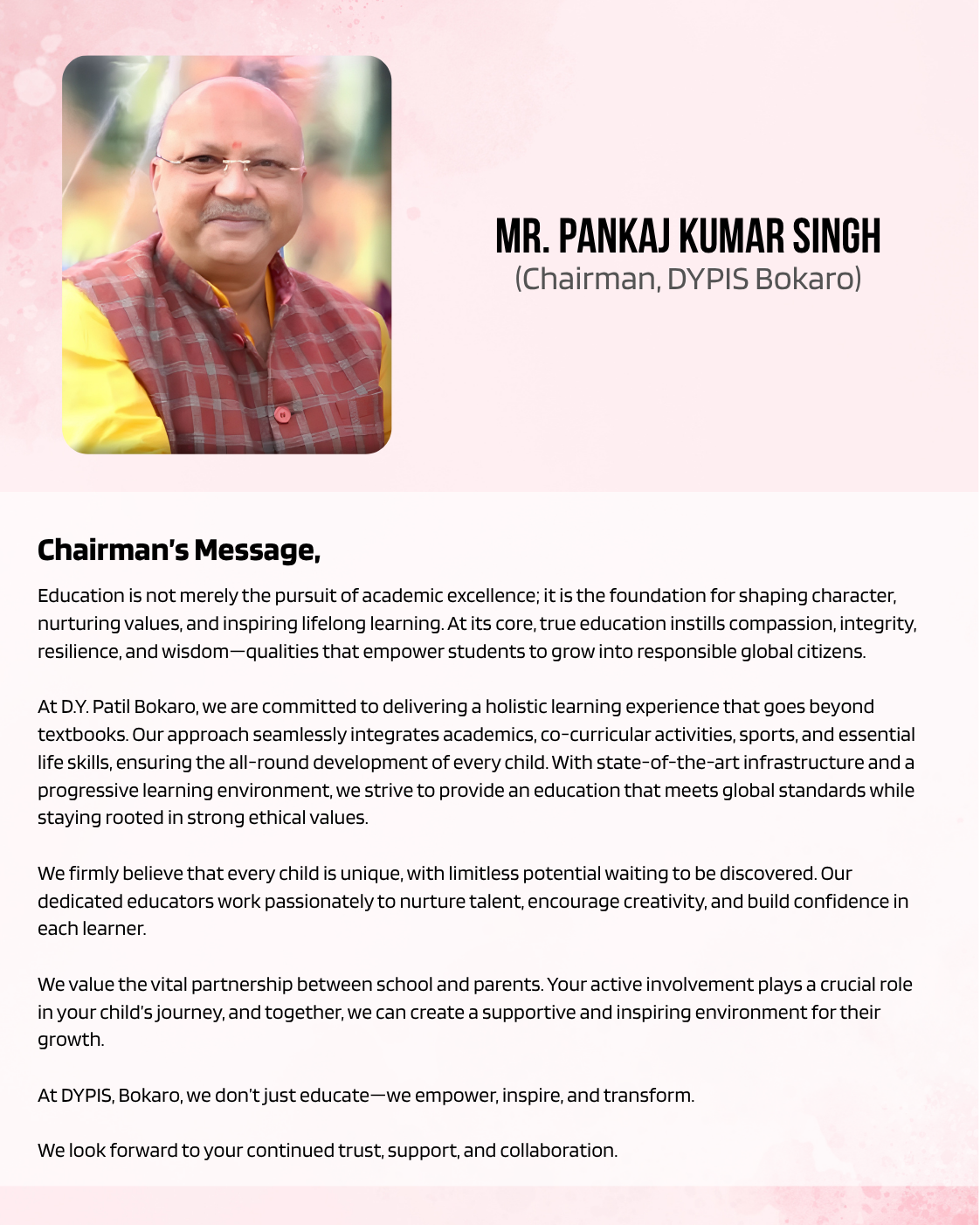 MR. PANKAJ KUMAR SINGH
(Chairman, DYPIS Bokaro)

Chairman's Message,

Education is not merely the pursuit of academic excellence; it is the foundation for shaping character, nurturing values, and inspiring lifelong learning. At its core, true education instills compassion, integrity, resilience, and wisdom—qualities that empower students to grow into responsible global citizens.

At D.Y. Patil Bokaro, we are committed to delivering a holistic learning experience that goes beyond textbooks. Our approach seamlessly integrates academics, co-curricular activities, sports, and essential life skills, ensuring the all-round development of every child. With state-of-the-art infrastructure and a progressive learning environment, we strive to provide an education that meets global standards while staying rooted in strong ethical values.

We firmly believe that every child is unique, with limitless potential waiting to be discovered. Our dedicated educators work passionately to nurture talent, encourage creativity, and build confidence in each learner.

We value the vital partnership between school and parents. Your active involvement plays a crucial role in your child's journey, and together, we can create a supportive and inspiring environment for their growth.

At DYPIS, Bokaro, we don't just educate—we empower, inspire, and transform.

We look forward to your continued trust, support, and collaboration.